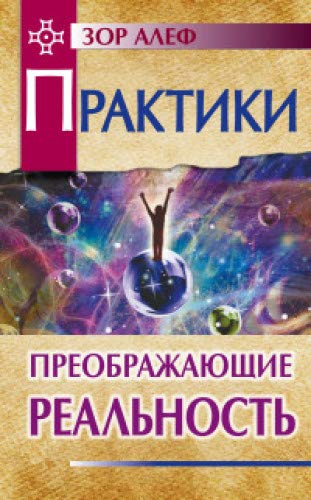 ЗОР АЛЕФ

ПРАКТИКИ

ПРЕОБРАЖАЮЩИЕ РЕАЛЬНОСТЬ